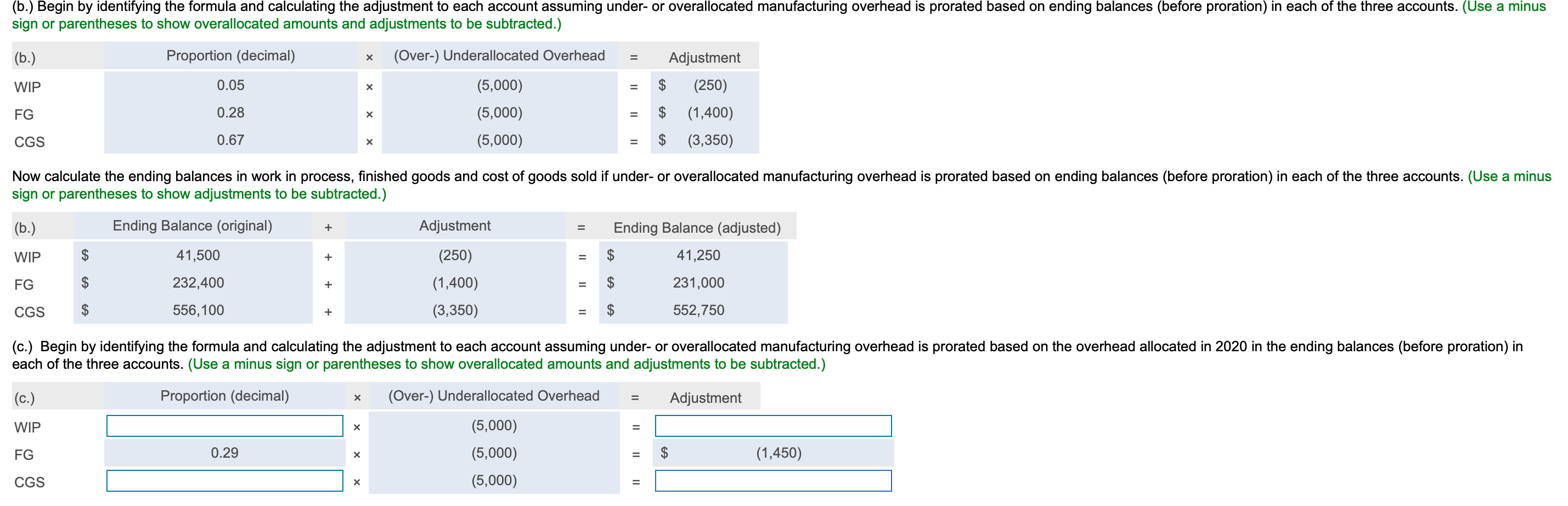 (b.) Begin by identifying the formula and calculating the adjustment to each account assuming under- or overallocated manufacturing overhead is prorated based on ending balances (before proration) in each of the three accounts. (Use a minus sign or parentheses to show overallocated amounts and adjustments to be subtracted.)

| (b.) | Proportion (decimal) | × | (Over-) Underallocated Overhead | = | Adjustment |
|---|---|---|---|---|---|
| WIP | 0.05 | × | (5,000) | = | $ (250) |
| FG | 0.28 | × | (5,000) | = | $ (1,400) |
| CGS | 0.67 | × | (5,000) | = | $ (3,350) |

Now calculate the ending balances in work in process, finished goods and cost of goods sold if under- or overallocated manufacturing overhead is prorated based on ending balances (before proration) in each of the three accounts. (Use a minus sign or parentheses to show adjustments to be subtracted.)

| (b.) | Ending Balance (original) | + | Adjustment | = | Ending Balance (adjusted) |
|---|---|---|---|---|---|
| WIP | $ 41,500 | + | (250) | = | $ 41,250 |
| FG | $ 232,400 | + | (1,400) | = | $ 231,000 |
| CGS | $ 556,100 | + | (3,350) | = | $ 552,750 |

(c.) Begin by identifying the formula and calculating the adjustment to each account assuming under- or overallocated manufacturing overhead is prorated based on the overhead allocated in 2020 in the ending balances (before proration) in each of the three accounts. (Use a minus sign or parentheses to show overallocated amounts and adjustments to be subtracted.)

| (c.) | Proportion (decimal) | × | (Over-) Underallocated Overhead | = | Adjustment |
|---|---|---|---|---|---|
| WIP | | × | (5,000) | = | |
| FG | 0.29 | × | (5,000) | = | $ (1,450) |
| CGS | | × | (5,000) | = | |